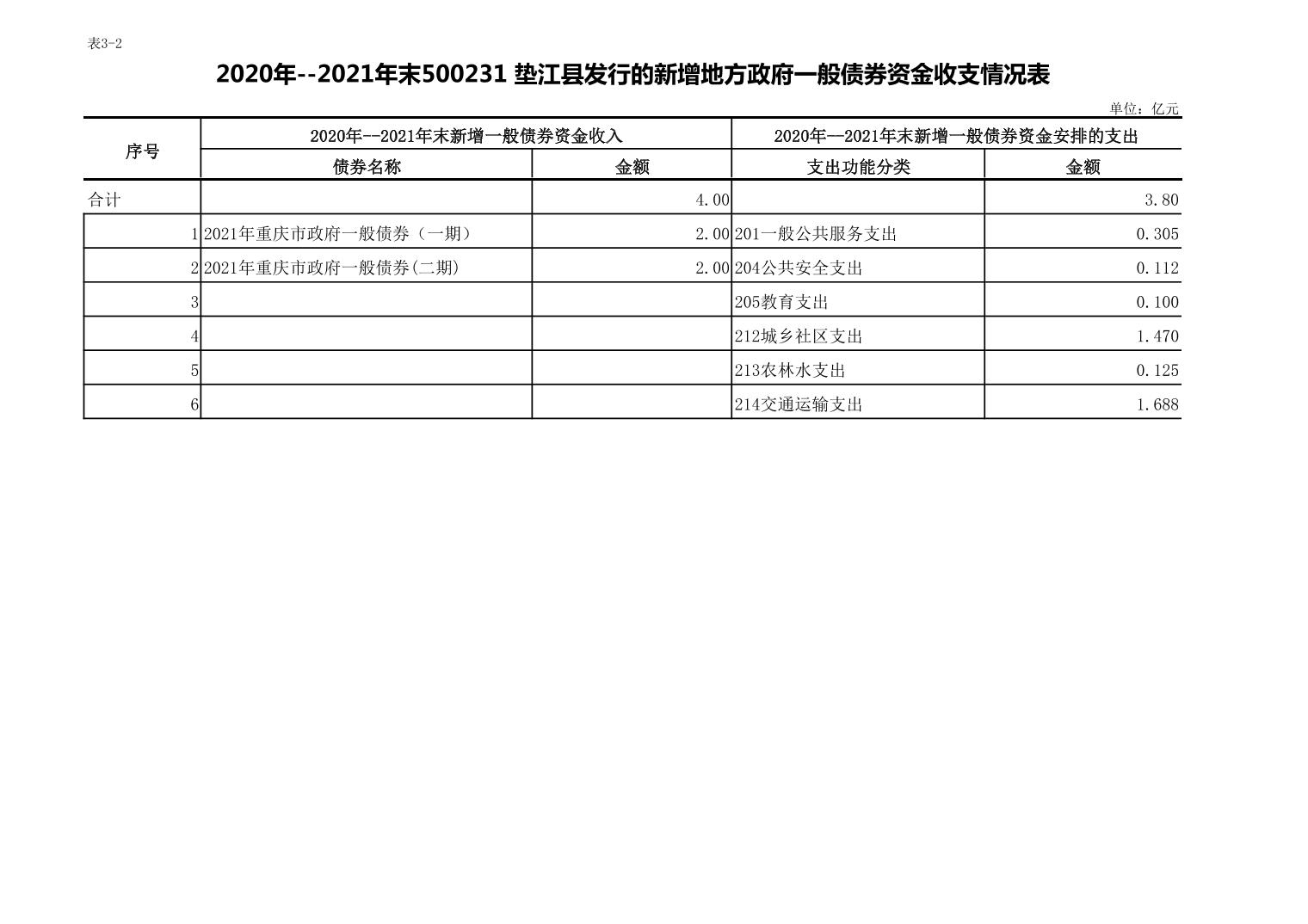 表3-2

2020年--2021年末500231 垫江县发行的新增地方政府一般债券资金收支情况表

单位：亿元

| 序号 | 2020年--2021年末新增一般债券资金收入 | | 2020年—2021年末新增一般债券资金安排的支出 | |
|---|---|---|---|---|
| | 债券名称 | 金额 | 支出功能分类 | 金额 |
| 合计 | | 4.00 | | 3.80 |
| 1 | 2021年重庆市政府一般债券（一期） | 2.00 | 201一般公共服务支出 | 0.305 |
| 2 | 2021年重庆市政府一般债券(二期) | 2.00 | 204公共安全支出 | 0.112 |
| 3 | | | 205教育支出 | 0.100 |
| 4 | | | 212城乡社区支出 | 1.470 |
| 5 | | | 213农林水支出 | 0.125 |
| 6 | | | 214交通运输支出 | 1.688 |